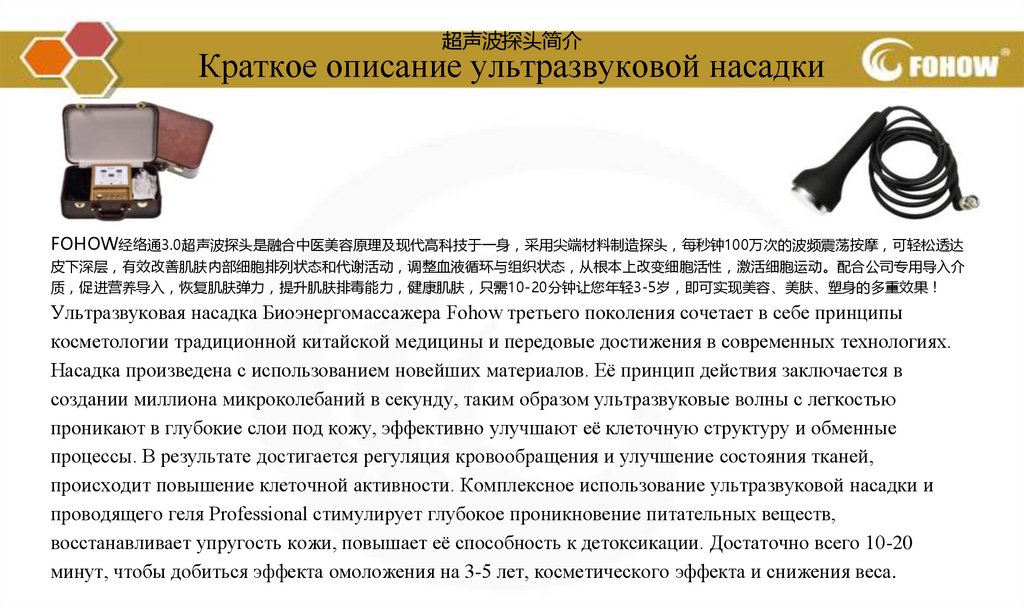 超声波探头简介
Краткое описание ультразвуковой насадки

FOHOW

FOHOW经络通3.0超声波探头是融合中医美容原理及现代高科技于一身，采用尖端材料制造探头，每秒钟100万次的波频震荡按摩，可轻松透达皮下深层，有效改善肌肤内部细胞排列状态和代谢活动，调整血液循环与组织状态，从根本上改变细胞活性，激活细胞运动。配合公司专用导入介质，促进营养导入，恢复肌肤弹力，提升肌肤排毒能力，健康肌肤，只需10-20分钟让您年轻3-5岁，即可实现美容、美肤、塑身的多重效果！

Ультразвуковая насадка Биоэнергомассажера Fohow третьего поколения сочетает в себе принципы косметологии традиционной китайской медицины и передовые достижения в современных технологиях. Насадка произведена с использованием новейших материалов. Её принцип действия заключается в создании миллиона микроколебаний в секунду, таким образом ультразвуковые волны с легкостью проникают в глубокие слои под кожу, эффективно улучшают её клеточную структуру и обменные процессы. В результате достигается регуляция кровообращения и улучшение состояния тканей, происходит повышение клеточной активности. Комплексное использование ультразвуковой насадки и проводящего геля Professional стимулирует глубокое проникновение питательных веществ, восстанавливает упругость кожи, повышает её способность к детоксикации. Достаточно всего 10-20 минут, чтобы добиться эффекта омоложения на 3-5 лет, косметического эффекта и снижения веса.